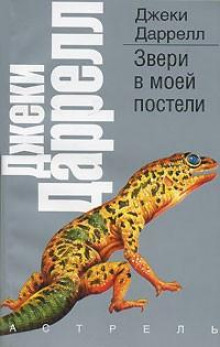 Джеки Даррелл

Джеки
Даррелл

Звери
в моей
постели

АСТРЕЛЬ